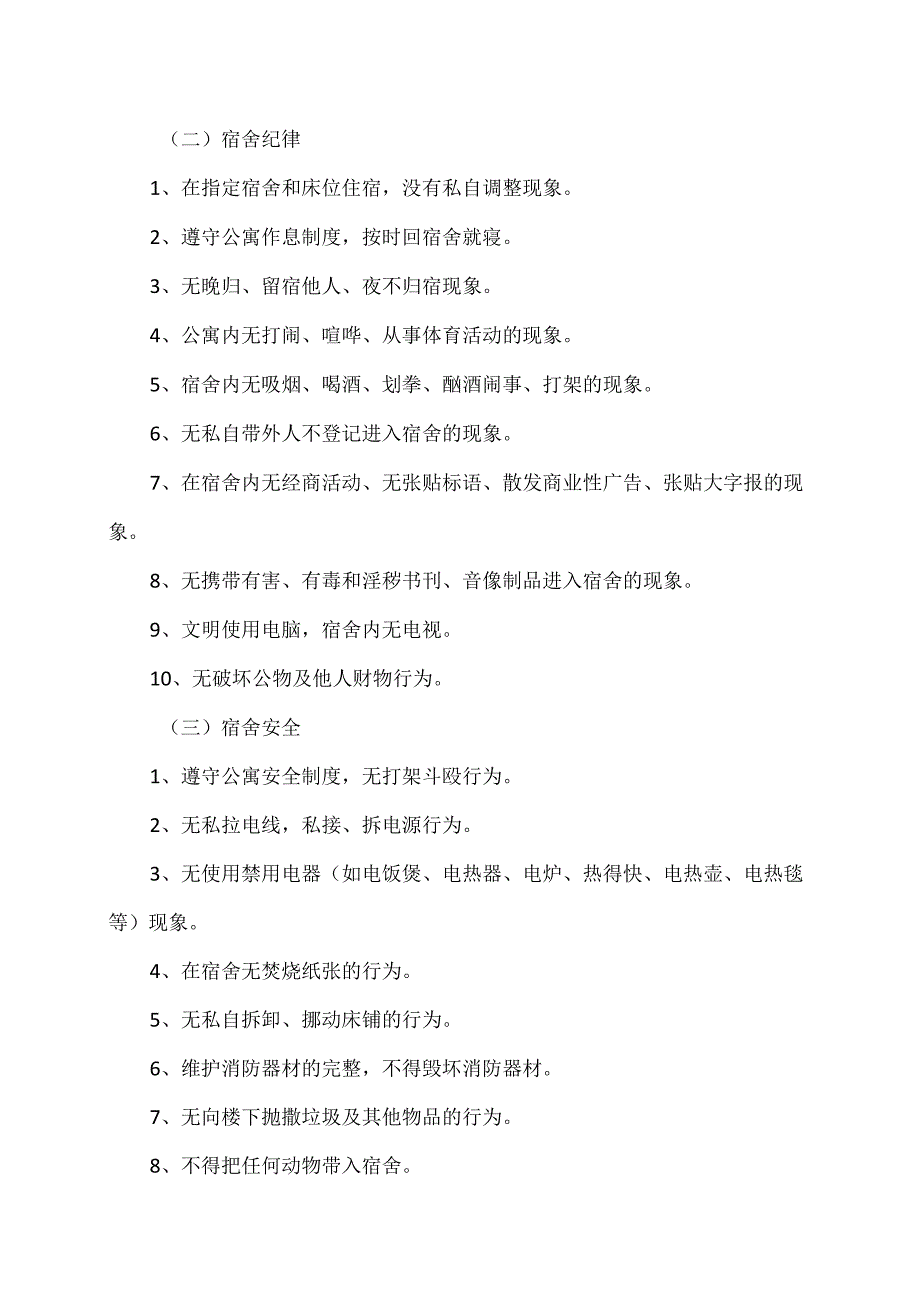 （二）宿舍纪律

1、在指定宿舍和床位住宿，没有私自调整现象。

2、遵守公寓作息制度，按时回宿舍就寝。

3、无晚归、留宿他人、夜不归宿现象。

4、公寓内无打闹、喧哗、从事体育活动的现象。

5、宿舍内无吸烟、喝酒、划拳、酗酒闹事、打架的现象。

6、无私自带外人不登记进入宿舍的现象。

7、在宿舍内无经商活动、无张贴标语、散发商业性广告、张贴大字报的现象。

8、无携带有害、有毒和淫秽书刊、音像制品进入宿舍的现象。

9、文明使用电脑，宿舍内无电视。

10、无破坏公物及他人财物行为。

（三）宿舍安全

1、遵守公寓安全制度，无打架斗殴行为。

2、无私拉电线，私接、拆电源行为。

3、无使用禁用电器（如电饭煲、电热器、电炉、热得快、电热壶、电热毯等）现象。

4、在宿舍无焚烧纸张的行为。

5、无私自拆卸、挪动床铺的行为。

6、维护消防器材的完整，不得毁坏消防器材。

7、无向楼下抛撒垃圾及其他物品的行为。

8、不得把任何动物带入宿舍。